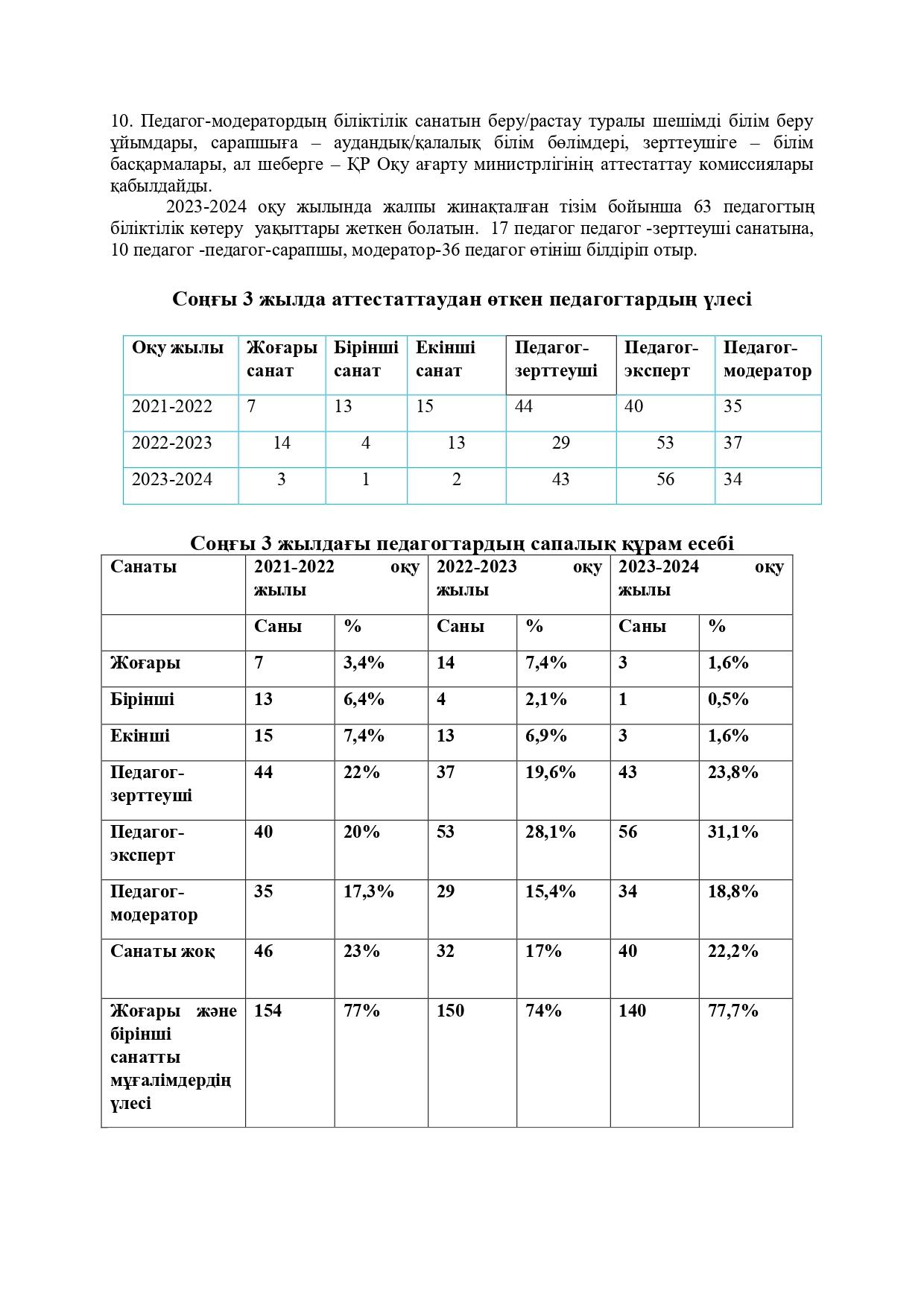 10. Педагог-модератордың біліктілік санатын беру/растау туралы шешімді білім беру ұйымдары, сарапшыға – аудандық/қалалық білім бөлімдері, зерттеушіге – білім басқармалары, ал шеберге – ҚР Оқу ағарту министрлігінің аттестаттау комиссиялары қабылдайды.

2023-2024 оқу жылында жалпы жинақталған тізім бойынша 63 педагогтың біліктілік көтеру уақыттары жеткен болатын. 17 педагог педагог -зерттеуші санатына, 10 педагог -педагог-сарапшы, модератор-36 педагог өтініш білдіріп отыр.

Соңғы 3 жылда аттестаттаудан өткен педагогтардың үлесі

| Оқу жылы | Жоғары санат | Бірінші санат | Екінші санат | Педагог-зерттеуші | Педагог-эксперт | Педагог-модератор |
|---|---|---|---|---|---|---|
| 2021-2022 | 7 | 13 | 15 | 44 | 40 | 35 |
| 2022-2023 | 14 | 4 | 13 | 29 | 53 | 37 |
| 2023-2024 | 3 | 1 | 2 | 43 | 56 | 34 |

Соңғы 3 жылдағы педагогтардың сапалық құрам есебі

| Санаты | 2021-2022 оқу жылы | | 2022-2023 оқу жылы | | 2023-2024 оқу жылы | |
|---|---|---|---|---|---|---|
| | Саны | % | Саны | % | Саны | % |
| Жоғары | 7 | 3,4% | 14 | 7,4% | 3 | 1,6% |
| Бірінші | 13 | 6,4% | 4 | 2,1% | 1 | 0,5% |
| Екінші | 15 | 7,4% | 13 | 6,9% | 3 | 1,6% |
| Педагог-зерттеуші | 44 | 22% | 37 | 19,6% | 43 | 23,8% |
| Педагог-эксперт | 40 | 20% | 53 | 28,1% | 56 | 31,1% |
| Педагог-модератор | 35 | 17,3% | 29 | 15,4% | 34 | 18,8% |
| Санаты жоқ | 46 | 23% | 32 | 17% | 40 | 22,2% |
| Жоғары және бірінші санатты мұғалімдердің үлесі | 154 | 77% | 150 | 74% | 140 | 77,7% |